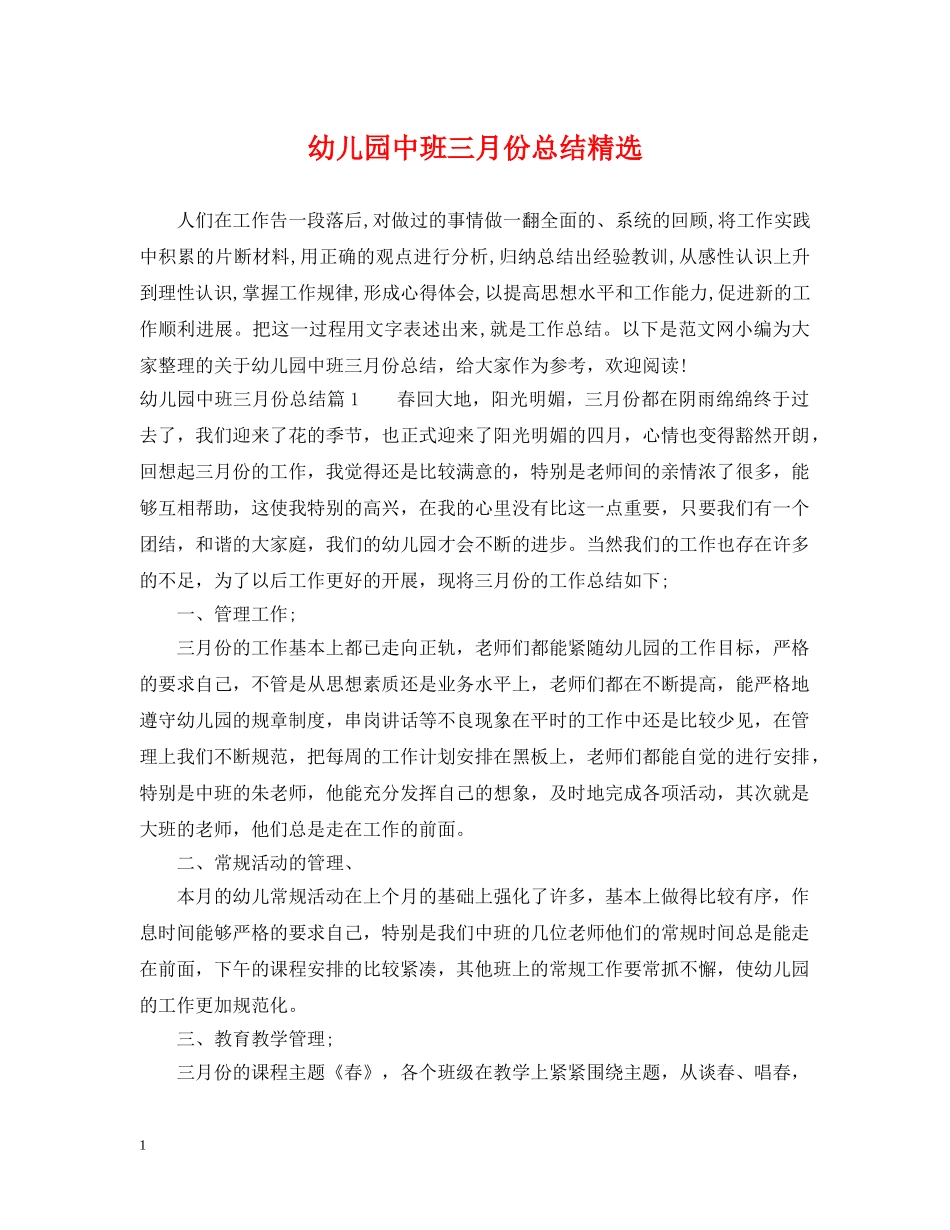 幼儿园中班三月份总结精选

人们在工作告一段落后,对做过的事情做一翻全面的、系统的回顾,将工作实践中积累的片断材料,用正确的观点进行分析,归纳总结出经验教训,从感性认识上升到理性认识,掌握工作规律,形成心得体会,以提高思想水平和工作能力,促进新的工作顺利进展。把这一过程用文字表述出来,就是工作总结。以下是范文网小编为大家整理的关于幼儿园中班三月份总结，给大家作为参考，欢迎阅读!

幼儿园中班三月份总结篇1　　春回大地，阳光明媚，三月份都在阴雨绵绵终于过去了，我们迎来了花的季节，也正式迎来了阳光明媚的四月，心情也变得豁然开朗，回想起三月份的工作，我觉得还是比较满意的，特别是老师间的亲情浓了很多，能够互相帮助，这使我特别的高兴，在我的心里没有比这一点重要，只要我们有一个团结，和谐的大家庭，我们的幼儿园才会不断的进步。当然我们的工作也存在许多的不足，为了以后工作更好的开展，现将三月份的工作总结如下;

一、管理工作;

三月份的工作基本上都已走向正轨，老师们都能紧随幼儿园的工作目标，严格的要求自己，不管是从思想素质还是业务水平上，老师们都在不断提高，能严格地遵守幼儿园的规章制度，串岗讲话等不良现象在平时的工作中还是比较少见，在管理上我们不断规范，把每周的工作计划安排在黑板上，老师们都能自觉的进行安排，特别是中班的朱老师，他能充分发挥自己的想象，及时地完成各项活动，其次就是大班的老师，他们总是走在工作的前面。

二、常规活动的管理、

本月的幼儿常规活动在上个月的基础上强化了许多，基本上做得比较有序，作息时间能够严格的要求自己，特别是我们中班的几位老师他们的常规时间总是能走在前面，下午的课程安排的比较紧凑，其他班上的常规工作要常抓不懈，使幼儿园的工作更加规范化。

三、教育教学管理;

三月份的课程主题《春》，各个班级在教学上紧紧围绕主题，从谈春、唱春，

1